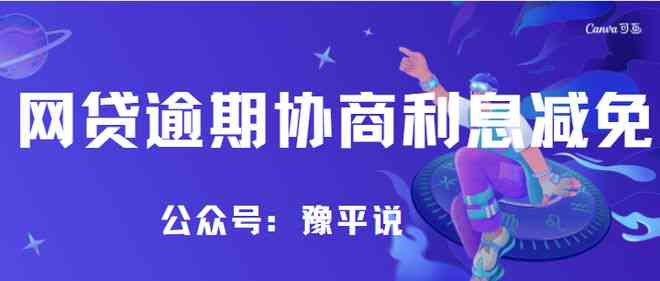 Canva可画

网贷逾期协商利息减免

公众号：豫平说